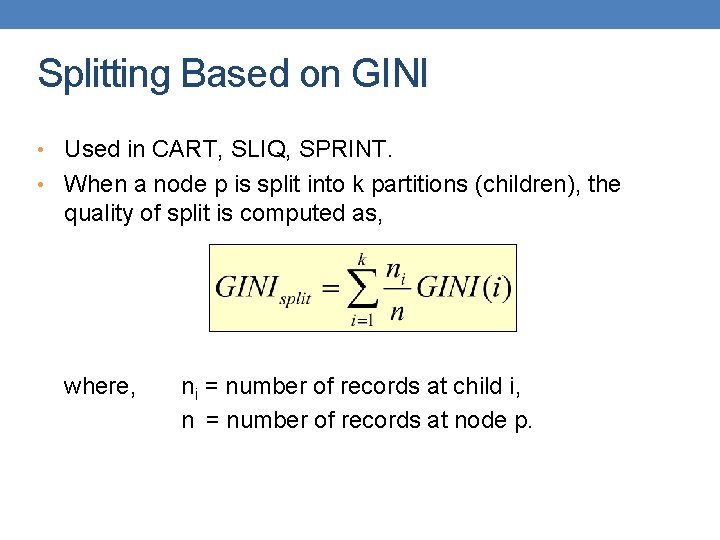 Splitting Based on GINI

• Used in CART, SLIQ, SPRINT.

• When a node p is split into k partitions (children), the quality of split is computed as,

$GINI_{split} = \sum_{i=1}^{k} \frac{n_i}{n} GINI(i)$

where, $n_i$ = number of records at child i,
n = number of records at node p.